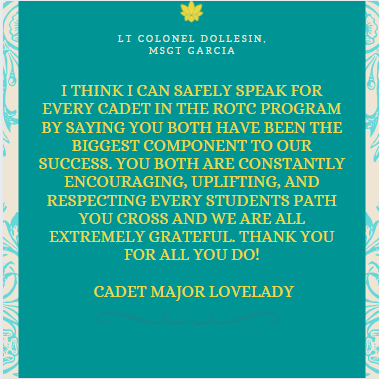 LT COLONEL DOLLESIN, MSGT GARCIA

I THINK I CAN SAFELY SPEAK FOR EVERY CADET IN THE ROTC PROGRAM BY SAYING YOU BOTH HAVE BEEN THE BIGGEST COMPONENT TO OUR SUCCESS. YOU BOTH ARE CONSTANTLY ENCOURAGING, UPLIFTING, AND RESPECTING EVERY STUDENTS PATH YOU CROSS AND WE ARE ALL EXTREMELY GRATEFUL. THANK YOU FOR ALL YOU DO!

CADET MAJOR LOVELADY